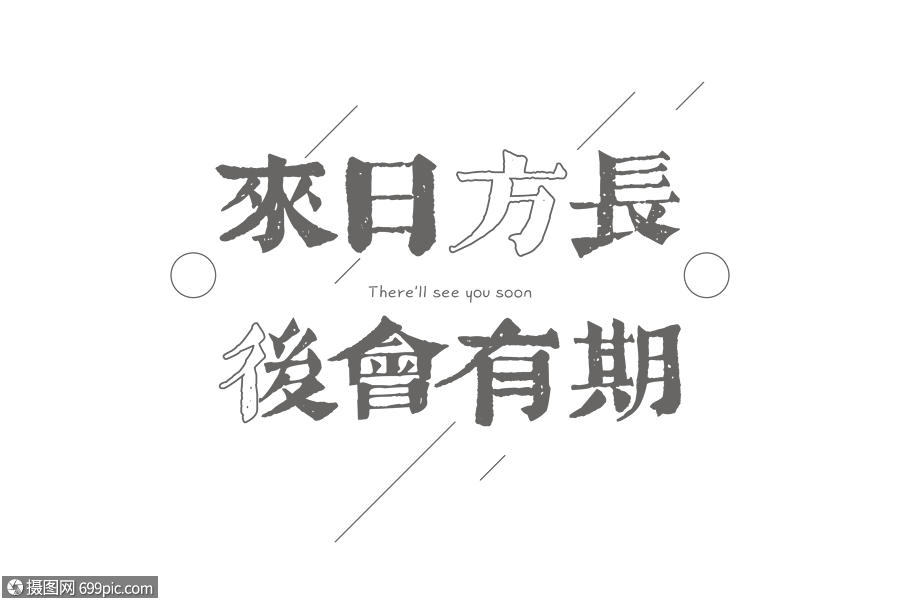 來日方長

There'll see you soon

後會有期

摄图网 699pic.com